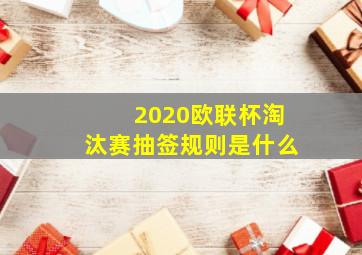 2020欧联杯淘汰赛抽签规则是什么